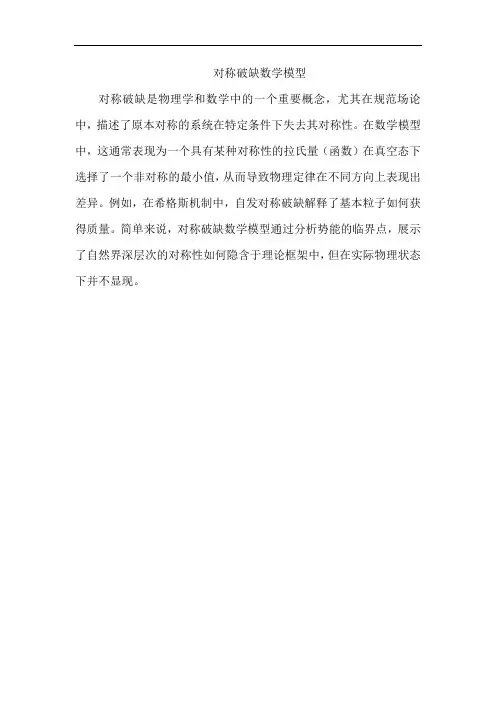 对称破缺数学模型

对称破缺是物理学和数学中的一个重要概念，尤其在规范场论中，描述了原本对称的系统在特定条件下失去其对称性。在数学模型中，这通常表现为一个具有某种对称性的拉氏量（函数）在真空态下选择了一个非对称的最小值，从而导致物理定律在不同方向上表现出差异。例如，在希格斯机制中，自发对称破缺解释了基本粒子如何获得质量。简单来说，对称破缺数学模型通过分析势能的临界点，展示了自然界深层次的对称性如何隐含于理论框架中，但在实际物理状态下并不显现。